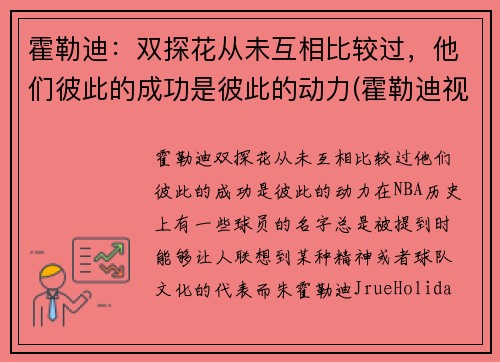 霍勒迪：双探花从未互相比较过，他们彼此的成功是彼此的动力(霍勒迪视

霍勒迪双探花从未互相比较过他们彼此的成功是彼此的动力在NBA历史上有一些球员的名字总是被提到时能够让人联想到某种精神或者球队文化的代表而朱霍勒迪JrueHolida